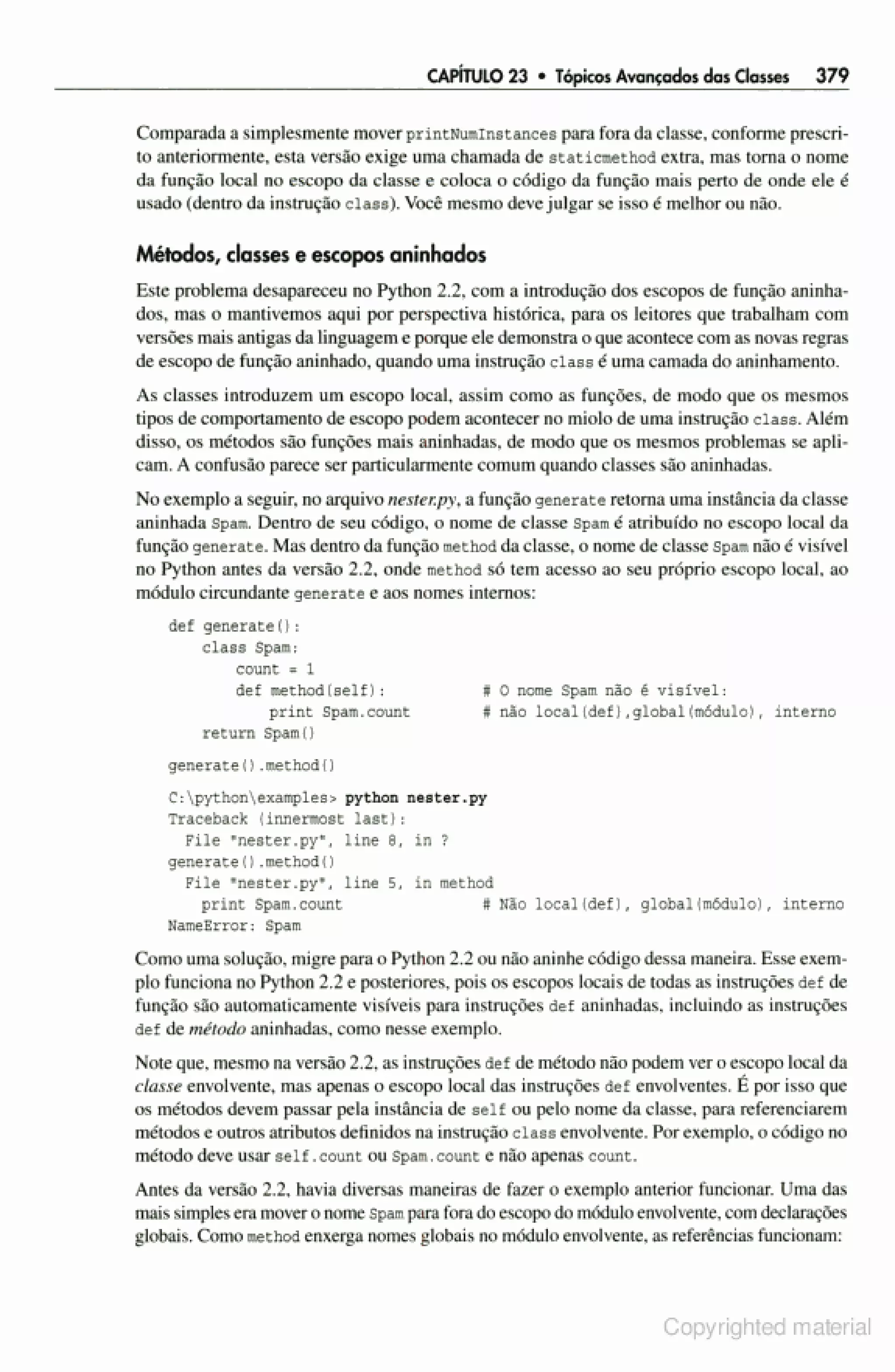 CAPÍTULO 23 • Tópicos Avançados das Classes 379

Comparada a simplesmente mover printNumInstances para fora da classe, conforme prescrito anteriormente, esta versão exige uma chamada de staticmethod extra, mas torna o nome da função local no escopo da classe e coloca o código da função mais perto de onde ele é usado (dentro da instrução class). Você mesmo deve julgar se isso é melhor ou não.

Métodos, classes e escopos aninhados

Este problema desapareceu no Python 2.2, com a introdução dos escopos de função aninhados, mas o mantivemos aqui por perspectiva histórica, para os leitores que trabalham com versões mais antigas da linguagem e porque ele demonstra o que acontece com as novas regras de escopo de função aninhado, quando uma instrução class é uma camada do aninhamento.

As classes introduzem um escopo local, assim como as funções, de modo que os mesmos tipos de comportamento de escopo podem acontecer no miolo de uma instrução class. Além disso, os métodos são funções mais aninhadas, de modo que os mesmos problemas se aplicam. A confusão parece ser particularmente comum quando classes são aninhadas.

No exemplo a seguir, no arquivo nester.py, a função generate retorna uma instância da classe aninhada Spam. Dentro de seu código, o nome de classe Spam é atribuído no escopo local da função generate. Mas dentro da função method da classe, o nome de classe Spam não é visível no Python antes da versão 2.2, onde method só tem acesso ao seu próprio escopo local, ao módulo circundante generate e aos nomes internos:

def generate():
    class Spam:
        count = 1
        def method(self):            # O nome Spam não é visível:
            print Spam.count         # não local(def),global(módulo), interno
    return Spam()

generate().method()

C:\python\examples> python nester.py
Traceback (innermost last):
  File "nester.py", line 8, in ?
generate().method()
  File "nester.py", line 5, in method
    print Spam.count                 # Não local(def), global(módulo), interno
NameError: Spam

Como uma solução, migre para o Python 2.2 ou não aninhe código dessa maneira. Esse exemplo funciona no Python 2.2 e posteriores, pois os escopos locais de todas as instruções def de função são automaticamente visíveis para instruções def aninhadas, incluindo as instruções def de método aninhadas, como nesse exemplo.

Note que, mesmo na versão 2.2, as instruções def de método não podem ver o escopo local da classe envolvente, mas apenas o escopo local das instruções def envolventes. É por isso que os métodos devem passar pela instância de self ou pelo nome da classe, para referenciarem métodos e outros atributos definidos na instrução class envolvente. Por exemplo, o código no método deve usar self.count ou Spam.count e não apenas count.

Antes da versão 2.2, havia diversas maneiras de fazer o exemplo anterior funcionar. Uma das mais simples era mover o nome Spam para fora do escopo do módulo envolvente, com declarações globais. Como method enxerga nomes globais no módulo envolvente, as referências funcionam:

Copyrighted material